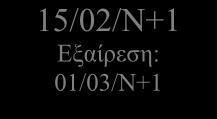 15/02/N+1
Εξαίρεση:
01/03/N+1